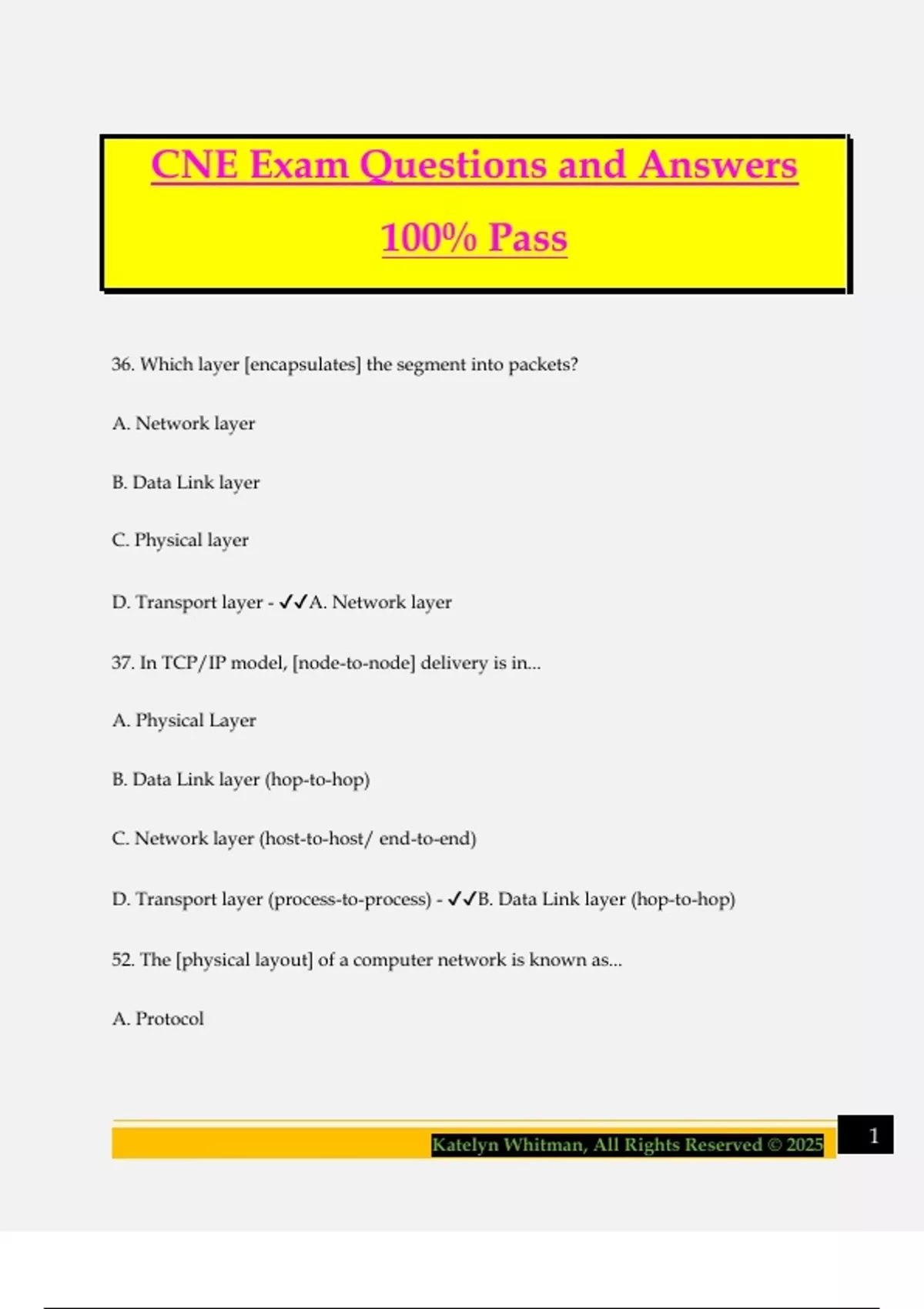 CNE Exam Questions and Answers

100% Pass

36. Which layer [encapsulates] the segment into packets?

A. Network layer

B. Data Link layer

C. Physical layer

D. Transport layer - ✓✓A. Network layer

37. In TCP/IP model, [node-to-node] delivery is in...

A. Physical Layer

B. Data Link layer (hop-to-hop)

C. Network layer (host-to-host/ end-to-end)

D. Transport layer (process-to-process) - ✓✓B. Data Link layer (hop-to-hop)

52. The [physical layout] of a computer network is known as...

A. Protocol

Katelyn Whitman, All Rights Reserved © 2025

1